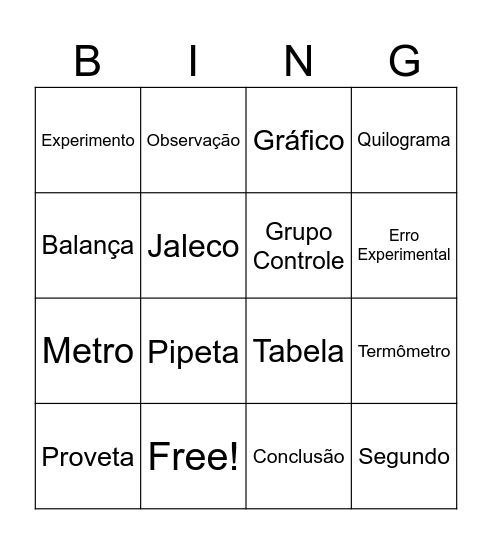 | B | I | N | G |
|---|---|---|---|
| Experimento | Observação | Gráfico | Quilograma |
| Balança | Jaleco | Grupo Controle | Erro Experimental |
| Metro | Pipeta | Tabela | Termômetro |
| Proveta | Free! | Conclusão | Segundo |